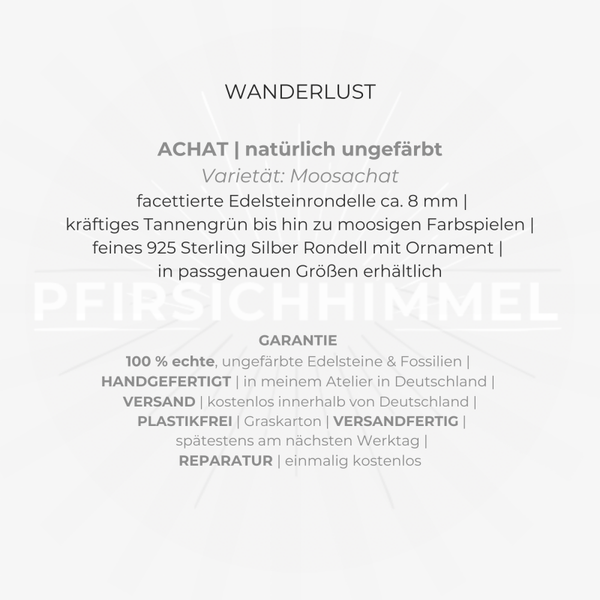 WANDERLUST

ACHAT | natürlich ungefärbt
Varietät: Moosachat
facettierte Edelsteinrondelle ca. 8 mm | kräftiges Tannengrün bis hin zu moosigen Farbspielen | feines 925 Sterling Silber Rondell mit Ornament | in passgenauen Größen erhältlich

PFIRSICHHIMMEL

GARANTIE
100 % echte, ungefärbte Edelsteine & Fossilien | HANDGEFERTIGT | in meinem Atelier in Deutschland | VERSAND | kostenlos innerhalb von Deutschland | PLASTIKFREI | Graskarton | VERSANDFERTIG | spätestens am nächsten Werktag | REPARATUR | einmalig kostenlos